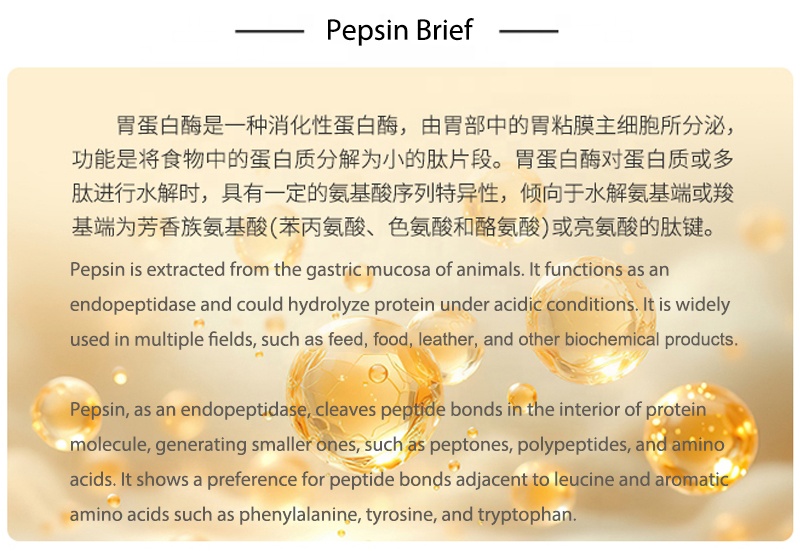 Pepsin Brief

胃蛋白酶是一种消化性蛋白酶，由胃部中的胃粘膜主细胞所分泌，功能是将食物中的蛋白质分解为小的肽片段。胃蛋白酶对蛋白质或多肽进行水解时，具有一定的氨基酸序列特异性，倾向于水解氨基端或羧基端为芳香族氨基酸(苯丙氨酸、色氨酸和酪氨酸)或亮氨酸的肽键。

Pepsin is extracted from the gastric mucosa of animals. It functions as an endopeptidase and could hydrolyze protein under acidic conditions. It is widely used in multiple fields, such as feed, food, leather, and other biochemical products.

Pepsin, as an endopeptidase, cleaves peptide bonds in the interior of protein molecule, generating smaller ones, such as peptones, polypeptides, and amino acids. It shows a preference for peptide bonds adjacent to leucine and aromatic amino acids such as phenylalanine, tyrosine, and tryptophan.